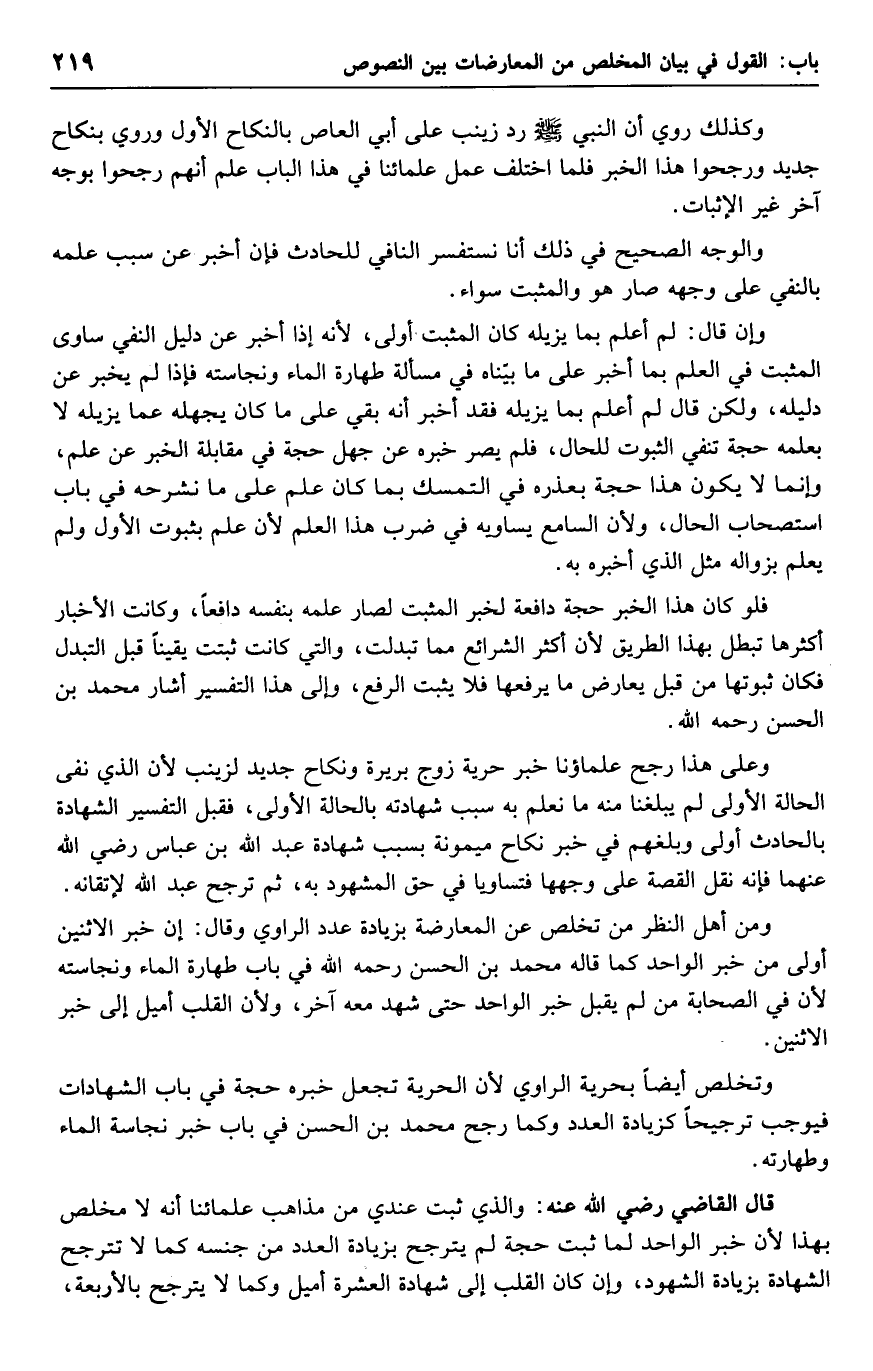 باب: القول في بيان المخلص من المعارضات بين النصوص ٢١٩

وكذلك روي أن النبي ﷺ رد زينب على أبي العاص بالنكاح الأول وروي بنكاح جديد ورجحوا هذا الخبر فلما اختلف عمل علمائنا في هذا الباب علم أنهم رجحوا بوجه آخر غير الإثبات.

والوجه الصحيح في ذلك أنا نستفسر النافي للحادث فإن أخبر عن سبب علمه بالنفي على وجهه صار هو والمثبت سواء.

وإن قال: لم أعلم بما يزيله كان المثبت أولى، لأنه إذا أخبر عن دليل النفي ساوى المثبت في العلم بما أخبر على ما بيّناه في مسألة طهارة الماء ونجاسته فإذا لم يخبر عن دليله، ولكن قال لم أعلم بما يزيله فقد أخبر أنه بقي على ما كان يجهله عما يزيله لا بعلمه حجة تنفي الثبوت للحال، فلم يصر خبره عن جهل حجة في مقابلة الخبر عن علم، وإنما لا يكون هذا حجة بعذره في التمسك بما كان علم على ما نشرحه في باب استصحاب الحال، ولأن السامع يساويه في ضرب هذا العلم لأن علم بثبوت الأول ولم يعلم بزواله مثل الذي أخبره به.

فلو كان هذا الخبر حجة دافعة لخبر المثبت لصار علمه بنفسه دافعاً، وكانت الأخبار أكثرها تبطل بهذا الطريق لأن أكثر الشرائع مما تبدلت، والتي كانت ثبتت يقيناً قبل التبدل فكان ثبوتها من قبل يعارض ما يرفعها فلا يثبت الرفع، وإلى هذا التفسير أشار محمد بن الحسن رحمه الله.

وعلى هذا رجح علماؤنا خبر حرية زوج بريرة ونكاح جديد لزينب لأن الذي نفى الحالة الأولى لم يبلغنا منه ما نعلم به سبب شهادته بالحالة الأولى، فقبل التفسير الشهادة بالحادث أولى وبلغهم في خبر نكاح ميمونة بسبب شهادة عبد الله بن عباس رضي الله عنهما فإنه نقل القصة على وجهها فتساويا في حق المشهود به، ثم ترجح عبد الله لإتقانه.

ومن أهل النظر من تخلص عن المعارضة بزيادة عدد الراوي وقال: إن خبر الاثنين أولى من خبر الواحد كما قاله محمد بن الحسن رحمه الله في باب طهارة الماء ونجاسته لأن في الصحابة من لم يقبل خبر الواحد حتى شهد معه آخر، ولأن القلب أميل إلى خبر الاثنين.

وتخلص أيضاً بحرية الراوي لأن الحرية تجعل خبره حجة في باب الشهادات فيوجب ترجيحاً كزيادة العدد وكما رجح محمد بن الحسن في باب خبر نجاسة الماء وطهارته.

قال القاضي رضي الله عنه: والذي ثبت عندي من مذاهب علمائنا أنه لا مخلص بهذا لأن خبر الواحد لما ثبت حجة لم يترجح بزيادة العدد من جنسه كما لا تترجح الشهادة بزيادة الشهود، وإن كان القلب إلى شهادة العشرة أميل وكما لا يترجح بالأربعة،